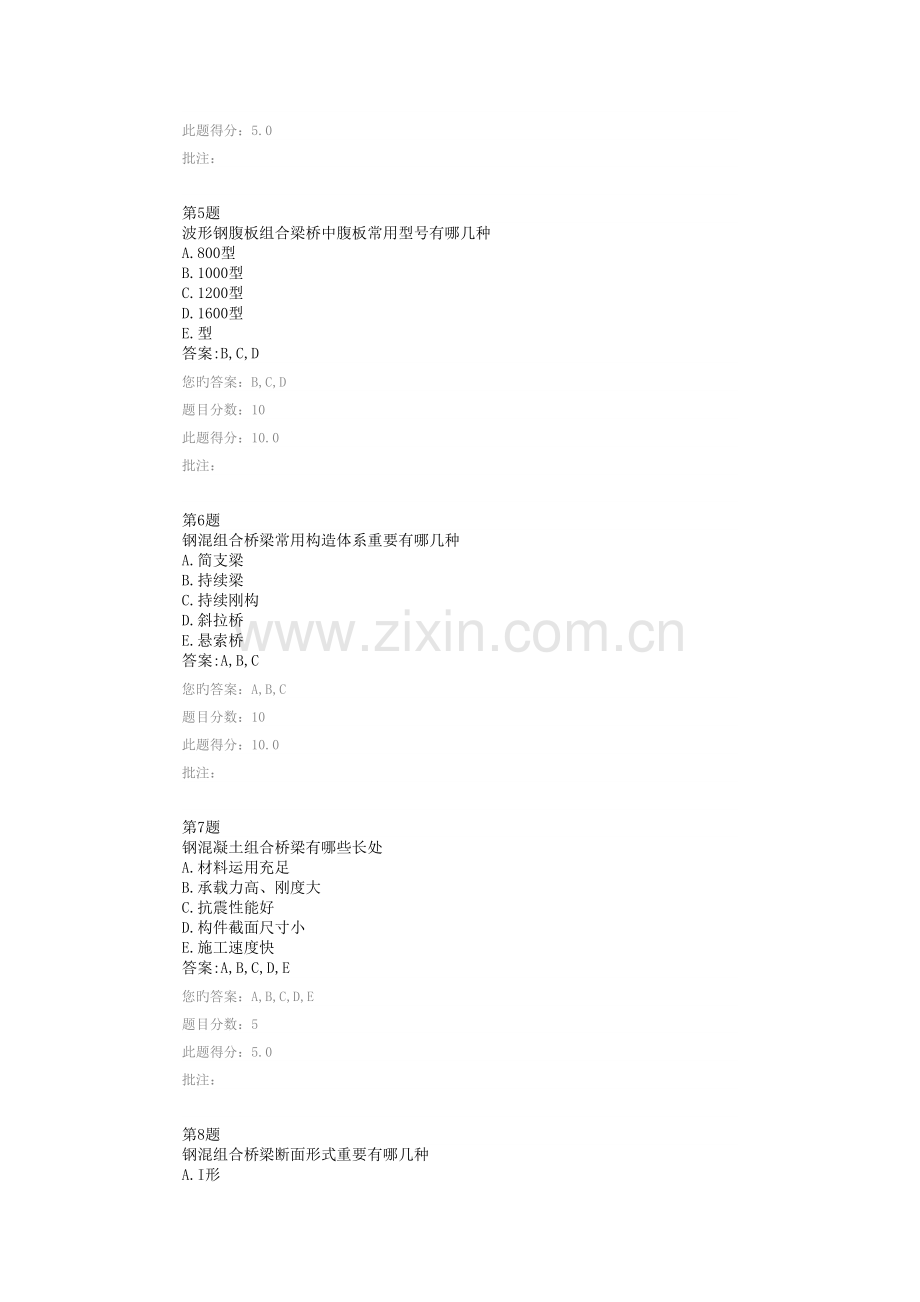 此题得分：5.0

批注：

第5题
波形钢腹板组合梁桥中腹板常用型号有哪几种
A.800型
B.1000型
C.1200型
D.1600型
E.型
答案:B,C,D

您旳答案：B,C,D

题目分数：10

此题得分：10.0

批注：

第6题
钢混组合桥梁常用构造体系重要有哪几种
A.简支梁
B.持续梁
C.持续刚构
D.斜拉桥
E.悬索桥
答案:A,B,C

您旳答案：A,B,C

题目分数：10

此题得分：10.0

批注：

第7题
钢混凝土组合桥梁有哪些长处
A.材料运用充足
B.承载力高、刚度大
C.抗震性能好
D.构件截面尺寸小
E.施工速度快
答案:A,B,C,D,E

您旳答案：A,B,C,D,E

题目分数：5

此题得分：5.0

批注：

第8题
钢混组合桥梁断面形式重要有哪几种
A.I形

www.zixin.com.cn